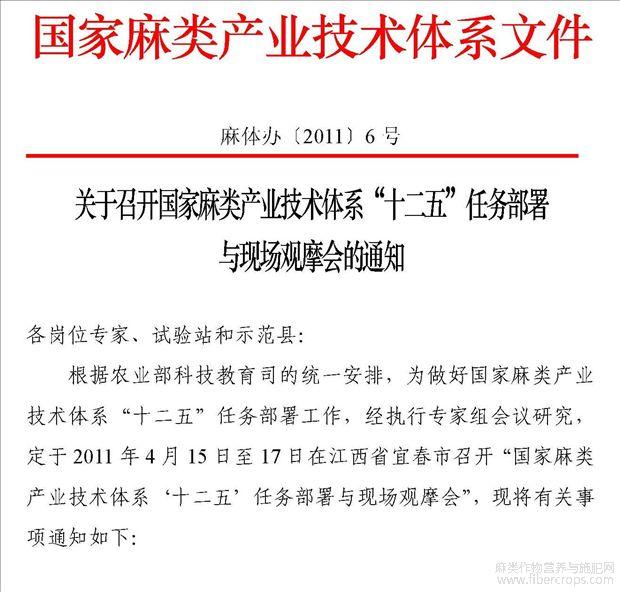 国家麻类产业技术体系文件

麻体办〔2011〕6 号

关于召开国家麻类产业技术体系“十二五”任务部署与现场观摩会的通知

各岗位专家、试验站和示范县:

根据农业部科技教育司的统一安排，为做好国家麻类产业技术体系“十二五”任务部署工作，经执行专家组会议研究，定于 2011 年 4 月 15 日至 17 日在江西省宜春市召开“国家麻类产业技术体系‘十二五’任务部署与现场观摩会”，现将有关事项通知如下:

麻类作物营养与施肥网
www.fibercrops.com